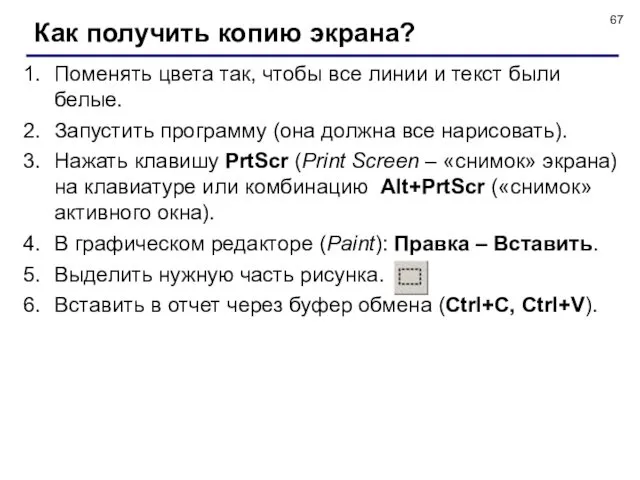 67

Как получить копию экрана?

1. Поменять цвета так, чтобы все линии и текст были белые.
2. Запустить программу (она должна все нарисовать).
3. Нажать клавишу PrtScr (Print Screen – «снимок» экрана) на клавиатуре или комбинацию Alt+PrtScr («снимок» активного окна).
4. В графическом редакторе (Paint): Правка – Вставить.
5. Выделить нужную часть рисунка.
6. Вставить в отчет через буфер обмена (Ctrl+C, Ctrl+V).